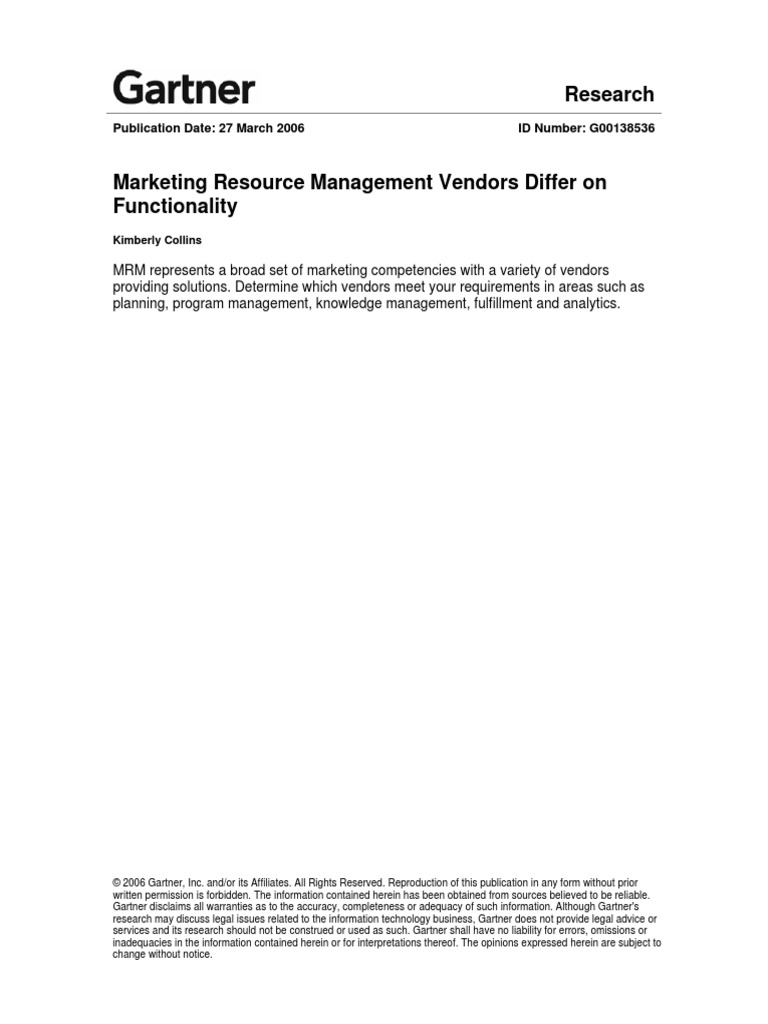 Gartner

Research

Publication Date: 27 March 2006

ID Number: G00138536

Marketing Resource Management Vendors Differ on Functionality

Kimberly Collins

MRM represents a broad set of marketing competencies with a variety of vendors providing solutions. Determine which vendors meet your requirements in areas such as planning, program management, knowledge management, fulfillment and analytics.

© 2006 Gartner, Inc. and/or its Affiliates. All Rights Reserved. Reproduction of this publication in any form without prior written permission is forbidden. The information contained herein has been obtained from sources believed to be reliable. Gartner disclaims all warranties as to the accuracy, completeness or adequacy of such information. Although Gartner's research may discuss legal issues related to the information technology business, Gartner does not provide legal advice or services and its research should not be construed or used as such. Gartner shall have no liability for errors, omissions or inadequacies in the information contained herein or for interpretations thereof. The opinions expressed herein are subject to change without notice.